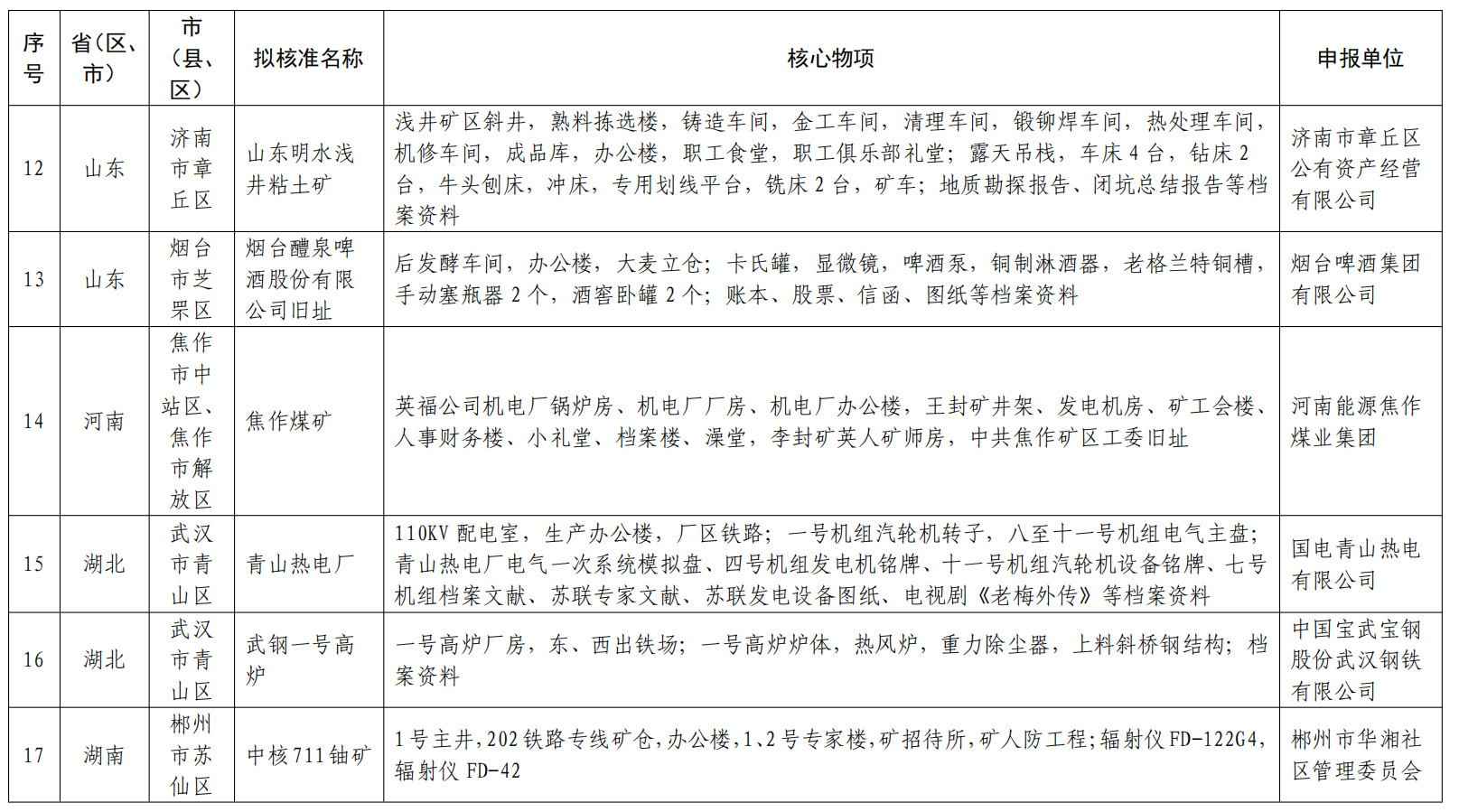 | 序号 | 省（区、市） | 市（县、区） | 拟核准名称 | 核心物项 | 申报单位 |
|---|---|---|---|---|---|
| 12 | 山东 | 济南市章丘区 | 山东明水浅井粘土矿 | 浅井矿区斜井，熟料拣选楼，铸造车间，金工车间，清理车间，锻铆焊车间，热处理车间，机修车间，成品库，办公楼，职工食堂，职工俱乐部礼堂；露天吊栈，车床 4 台，钻床 2 台，牛头刨床，冲床，专用划线平台，铣床 2 台，矿车；地质勘探报告、闭坑总结报告等档案资料 | 济南市章丘区公有资产经营有限公司 |
| 13 | 山东 | 烟台市芝罘区 | 烟台醴泉啤酒股份有限公司旧址 | 后发酵车间，办公楼，大麦立仓；卡氏罐，显微镜，啤酒泵，铜制淋酒器，老格兰特铜槽，手动塞瓶器 2 个，酒窖卧罐 2 个；账本、股票、信函、图纸等档案资料 | 烟台啤酒集团有限公司 |
| 14 | 河南 | 焦作市中站区、焦作市解放区 | 焦作煤矿 | 英福公司机电厂锅炉房、机电厂厂房、机电厂办公楼，王封矿井架、发电机房、矿工会楼、人事财务楼、小礼堂、档案楼、澡堂，李封矿英人矿师房，中共焦作矿区工委旧址 | 河南能源焦作煤业集团 |
| 15 | 湖北 | 武汉市青山区 | 青山热电厂 | 110KV 配电室，生产办公楼，厂区铁路；一号机组汽轮机转子，八至十一号机组电气主盘；青山热电厂电气一次系统模拟盘、四号机组发电机铭牌、十一号机组汽轮机设备铭牌、七号机组档案文献、苏联专家文献、苏联发电设备图纸、电视剧《老梅外传》等档案资料 | 国电青山热电有限公司 |
| 16 | 湖北 | 武汉市青山区 | 武钢一号高炉 | 一号高炉厂房，东、西出铁场；一号高炉炉体，热风炉，重力除尘器，上料斜桥钢结构；档案资料 | 中国宝武宝钢股份武汉钢铁有限公司 |
| 17 | 湖南 | 郴州市苏仙区 | 中核 711 铀矿 | 1 号主井，202 铁路专线矿仓，办公楼，1、2 号专家楼，矿招待所，矿人防工程；辐射仪 FD-122G4，辐射仪 FD-42 | 郴州市华湘社区管理委员会 |